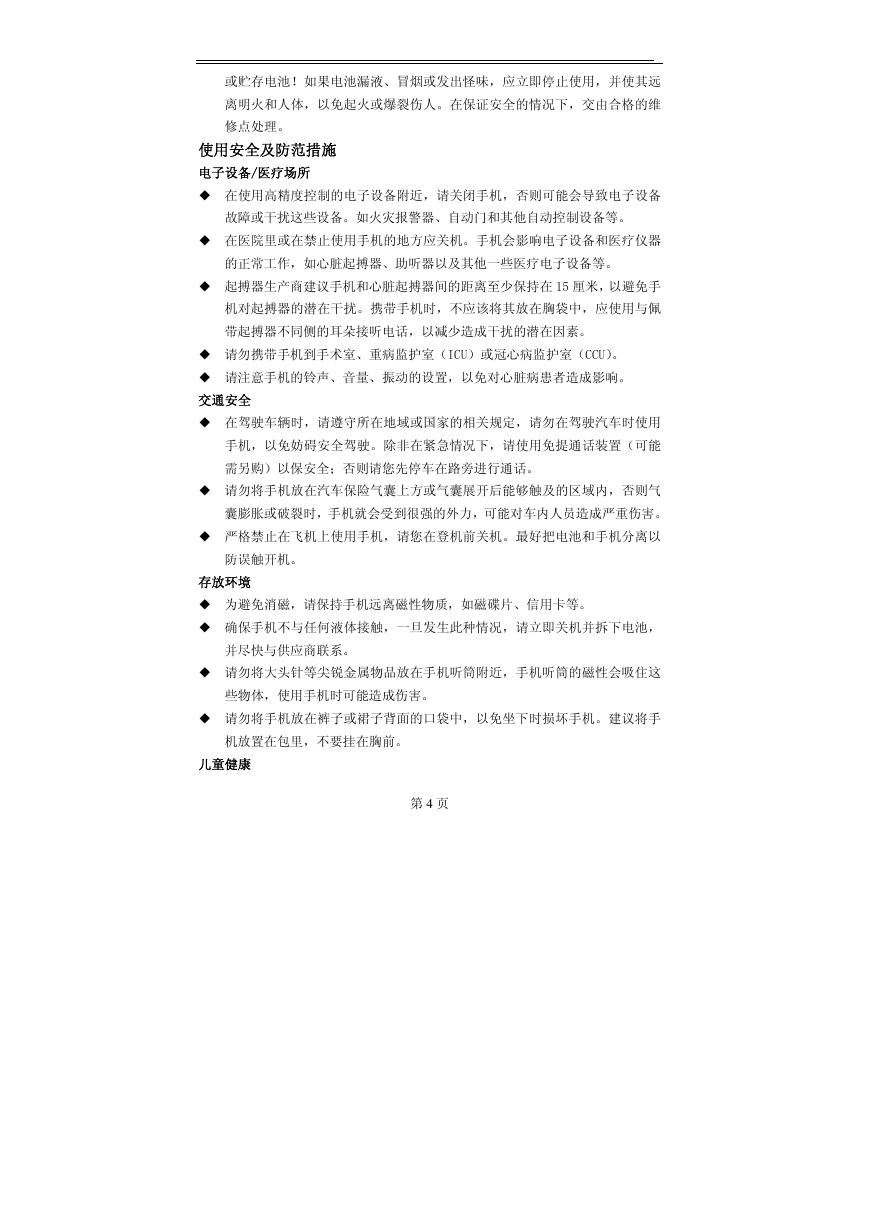 或贮存电池！如果电池漏液、冒烟或发出怪味，应立即停止使用，并使其远离明火和人体，以免起火或爆裂伤人。在保证安全的情况下，交由合格的维修点处理。

使用安全及防范措施

电子设备/医疗场所

◆ 在使用高精度控制的电子设备附近，请关闭手机，否则可能会导致电子设备故障或干扰这些设备。如火灾报警器、自动门和其他自动控制设备等。

◆ 在医院里或在禁止使用手机的地方应关机。手机会影响电子设备和医疗仪器的正常工作，如心脏起搏器、助听器以及其他一些医疗电子设备等。

◆ 起搏器生产商建议手机和心脏起搏器间的距离至少保持在 15 厘米，以避免手机对起搏器的潜在干扰。携带手机时，不应该将其放在胸袋中，应使用与佩带起搏器不同侧的耳朵接听电话，以减少造成干扰的潜在因素。

◆ 请勿携带手机到手术室、重病监护室（ICU）或冠心病监护室（CCU）。

◆ 请注意手机的铃声、音量、振动的设置，以免对心脏病患者造成影响。

交通安全

◆ 在驾驶车辆时，请遵守所在地域或国家的相关规定，请勿在驾驶汽车时使用手机，以免妨碍安全驾驶。除非在紧急情况下，请使用免提通话装置（可能需另购）以保安全；否则请您先停车在路旁进行通话。

◆ 请勿将手机放在汽车保险气囊上方或气囊展开后能够触及的区域内，否则气囊膨胀或破裂时，手机就会受到很强的外力，可能对车内人员造成严重伤害。

◆ 严格禁止在飞机上使用手机，请您在登机前关机。最好把电池和手机分离以防误触开机。

存放环境

◆ 为避免消磁，请保持手机远离磁性物质，如磁碟片、信用卡等。

◆ 确保手机不与任何液体接触，一旦发生此种情况，请立即关机并拆下电池，并尽快与供应商联系。

◆ 请勿将大头针等尖锐金属物品放在手机听筒附近，手机听筒的磁性会吸住这些物体，使用手机时可能造成伤害。

◆ 请勿将手机放在裤子或裙子背面的口袋中，以免坐下时损坏手机。建议将手机放置在包里，不要挂在胸前。

儿童健康

第 4 页